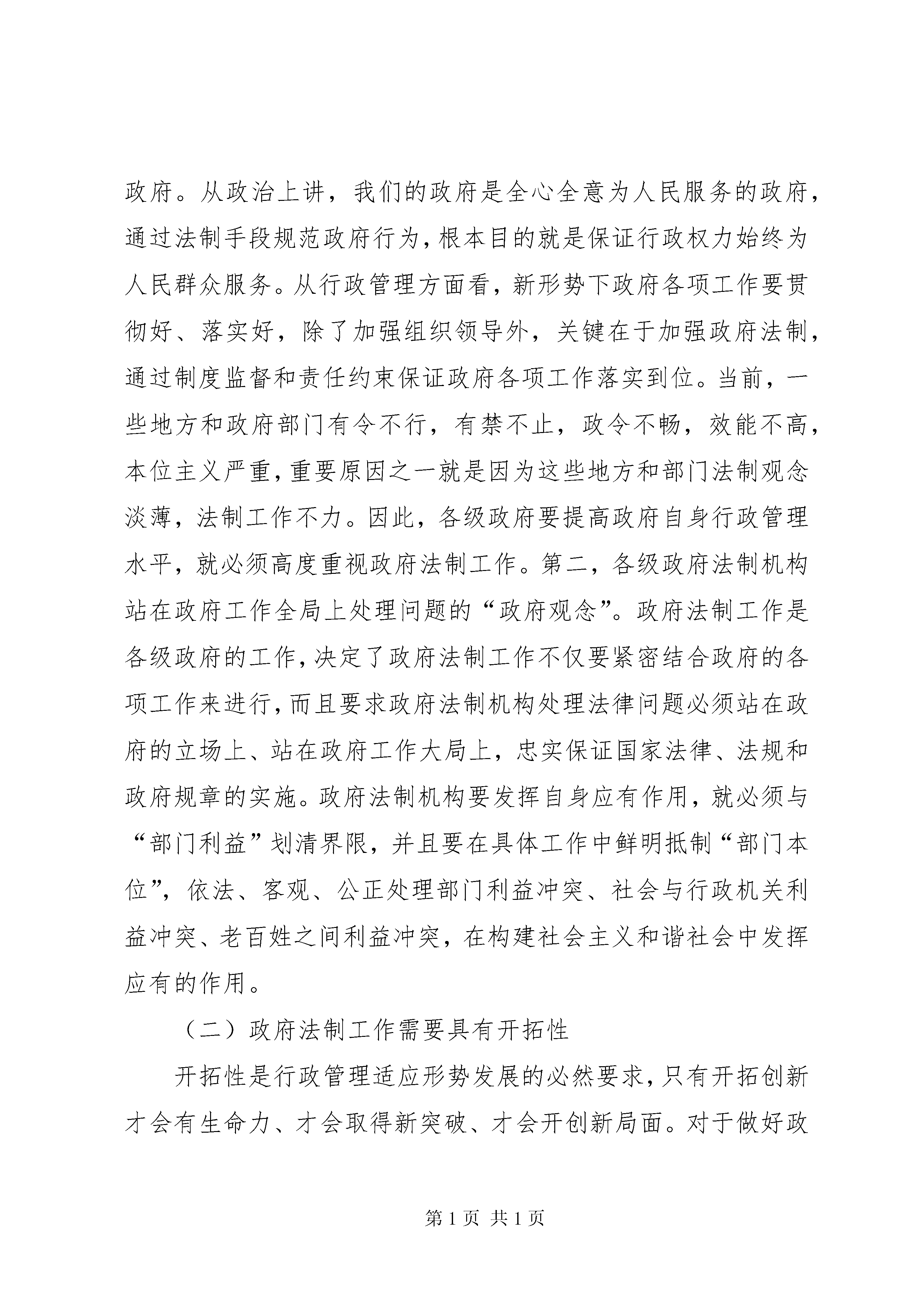 政府。从政治上讲，我们的政府是全心全意为人民服务的政府，通过法制手段规范政府行为，根本目的就是保证行政权力始终为人民群众服务。从行政管理方面看，新形势下政府各项工作要贯彻好、落实好，除了加强组织领导外，关键在于加强政府法制，通过制度监督和责任约束保证政府各项工作落实到位。当前，一些地方和政府部门有令不行，有禁不止，政令不畅，效能不高，本位主义严重，重要原因之一就是因为这些地方和部门法制观念淡薄，法制工作不力。因此，各级政府要提高政府自身行政管理水平，就必须高度重视政府法制工作。第二，各级政府法制机构站在政府工作全局上处理问题的“政府观念”。政府法制工作是各级政府的工作，决定了政府法制工作不仅要紧密结合政府的各项工作来进行，而且要求政府法制机构处理法律问题必须站在政府的立场上、站在政府工作大局上，忠实保证国家法律、法规和政府规章的实施。政府法制机构要发挥自身应有作用，就必须与“部门利益”划清界限，并且要在具体工作中鲜明抵制“部门本位”，依法、客观、公正处理部门利益冲突、社会与行政机关利益冲突、老百姓之间利益冲突，在构建社会主义和谐社会中发挥应有的作用。

（二）政府法制工作需要具有开拓性

开拓性是行政管理适应形势发展的必然要求，只有开拓创新才会有生命力、才会取得新突破、才会开创新局面。对于做好政

第 1 页 共 1 页